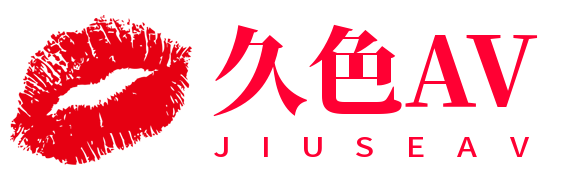 久色AV
JIUSEAV